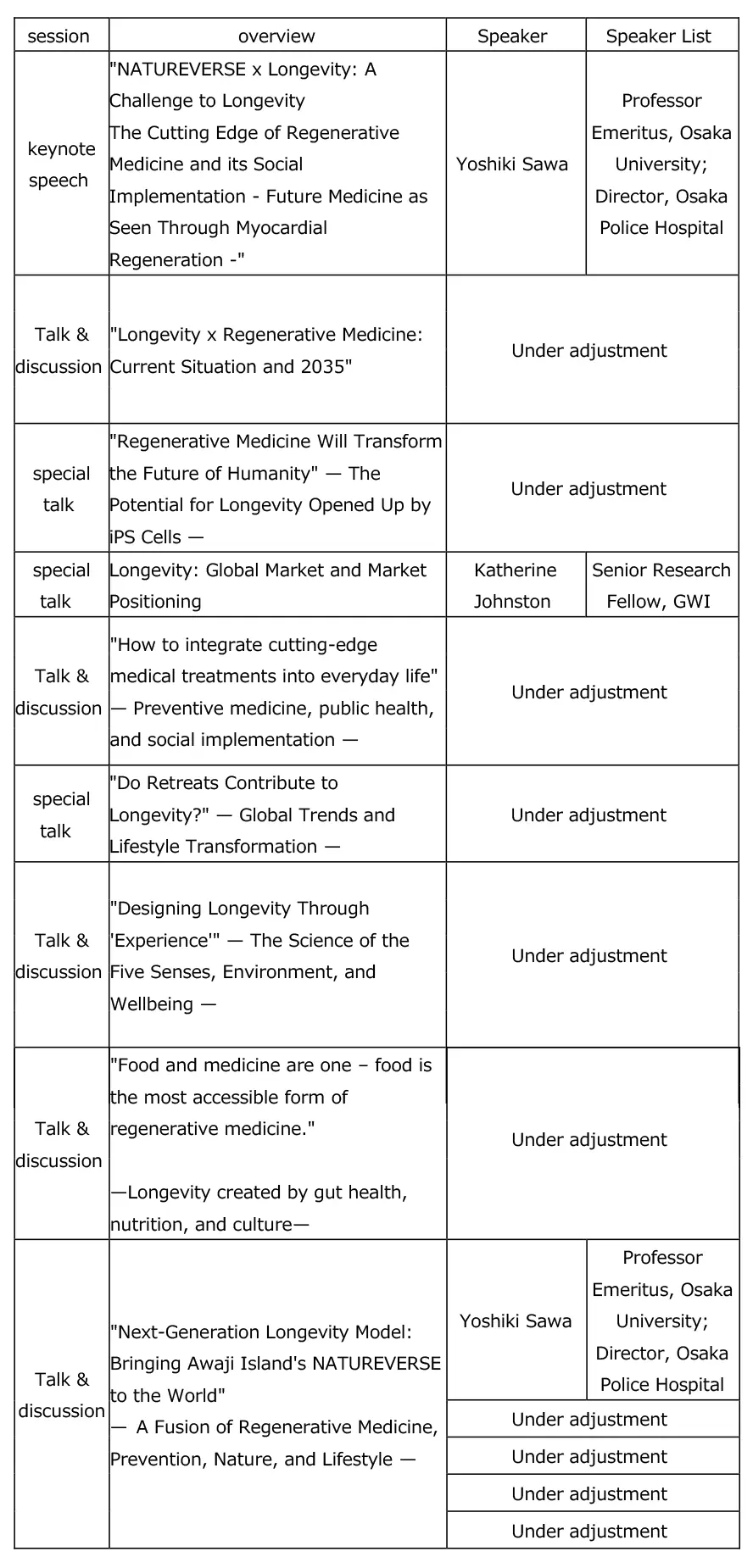 | session | overview | Speaker | Speaker List |
|---|---|---|---|
| keynote speech | "NATUREVERSE x Longevity: A Challenge to Longevity The Cutting Edge of Regenerative Medicine and its Social Implementation - Future Medicine as Seen Through Myocardial Regeneration -" | Yoshiki Sawa | Professor Emeritus, Osaka University; Director, Osaka Police Hospital |
| Talk & discussion | "Longevity x Regenerative Medicine: Current Situation and 2035" | Under adjustment | |
| special talk | "Regenerative Medicine Will Transform the Future of Humanity" — The Potential for Longevity Opened Up by iPS Cells — | Under adjustment | |
| special talk | Longevity: Global Market and Market Positioning | Katherine Johnston | Senior Research Fellow, GWI |
| Talk & discussion | "How to integrate cutting-edge medical treatments into everyday life" — Preventive medicine, public health, and social implementation — | Under adjustment | |
| special talk | "Do Retreats Contribute to Longevity?" — Global Trends and Lifestyle Transformation — | Under adjustment | |
| Talk & discussion | "Designing Longevity Through 'Experience'" — The Science of the Five Senses, Environment, and Wellbeing — | Under adjustment | |
| Talk & discussion | "Food and medicine are one – food is the most accessible form of regenerative medicine." —Longevity created by gut health, nutrition, and culture— | Under adjustment | |
| Talk & discussion | "Next-Generation Longevity Model: Bringing Awaji Island's NATUREVERSE to the World" — A Fusion of Regenerative Medicine, Prevention, Nature, and Lifestyle — | Yoshiki Sawa | Professor Emeritus, Osaka University; Director, Osaka Police Hospital |
| | | Under adjustment | |
| | | Under adjustment | |
| | | Under adjustment | |
| | | Under adjustment | |